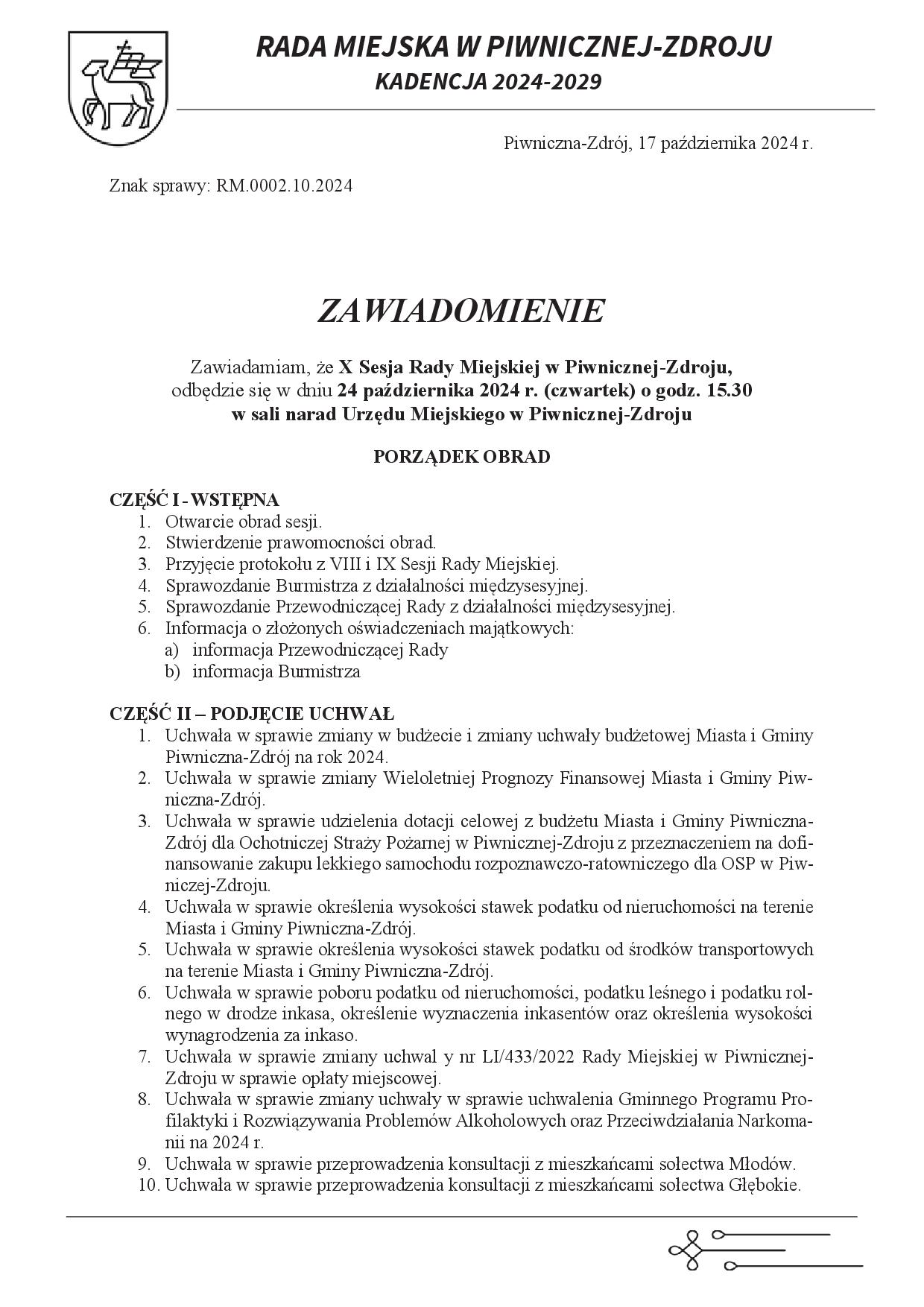 RADA MIEJSKA W PIWNICZNEJ-ZDROJU
KADENCJA 2024-2029

Piwniczna-Zdrój, 17 października 2024 r.

Znak sprawy: RM.0002.10.2024

ZAWIADOMIENIE

Zawiadamiam, że X Sesja Rady Miejskiej w Piwnicznej-Zdroju, odbędzie się w dniu 24 października 2024 r. (czwartek) o godz. 15.30 w sali narad Urzędu Miejskiego w Piwnicznej-Zdroju

PORZĄDEK OBRAD

CZĘŚĆ I - WSTĘPNA
1. Otwarcie obrad sesji.
2. Stwierdzenie prawomocności obrad.
3. Przyjęcie protokołu z VIII i IX Sesji Rady Miejskiej.
4. Sprawozdanie Burmistrza z działalności międzysesyjnej.
5. Sprawozdanie Przewodniczącej Rady z działalności międzysesyjnej.
6. Informacja o złożonych oświadczeniach majątkowych:
a) informacja Przewodniczącej Rady
b) informacja Burmistrza

CZĘŚĆ II – PODJĘCIE UCHWAŁ
1. Uchwała w sprawie zmiany w budżecie i zmiany uchwały budżetowej Miasta i Gminy Piwniczna-Zdrój na rok 2024.
2. Uchwała w sprawie zmiany Wieloletniej Prognozy Finansowej Miasta i Gminy Piwniczna-Zdrój.
3. Uchwała w sprawie udzielenia dotacji celowej z budżetu Miasta i Gminy Piwniczna-Zdrój dla Ochotniczej Straży Pożarnej w Piwnicznej-Zdroju z przeznaczeniem na dofinansowanie zakupu lekkiego samochodu rozpoznawczo-ratowniczego dla OSP w Piwniczej-Zdroju.
4. Uchwała w sprawie określenia wysokości stawek podatku od nieruchomości na terenie Miasta i Gminy Piwniczna-Zdrój.
5. Uchwała w sprawie określenia wysokości stawek podatku od środków transportowych na terenie Miasta i Gminy Piwniczna-Zdrój.
6. Uchwała w sprawie poboru podatku od nieruchomości, podatku leśnego i podatku rolnego w drodze inkasa, określenie wyznaczenia inkasentów oraz określenia wysokości wynagrodzenia za inkaso.
7. Uchwała w sprawie zmiany uchwal y nr LI/433/2022 Rady Miejskiej w Piwnicznej-Zdroju w sprawie opłaty miejscowej.
8. Uchwała w sprawie zmiany uchwały w sprawie uchwalenia Gminnego Programu Profilaktyki i Rozwiązywania Problemów Alkoholowych oraz Przeciwdziałania Narkomanii na 2024 r.
9. Uchwała w sprawie przeprowadzenia konsultacji z mieszkańcami sołectwa Młodów.
10. Uchwała w sprawie przeprowadzenia konsultacji z mieszkańcami sołectwa Głębokie.